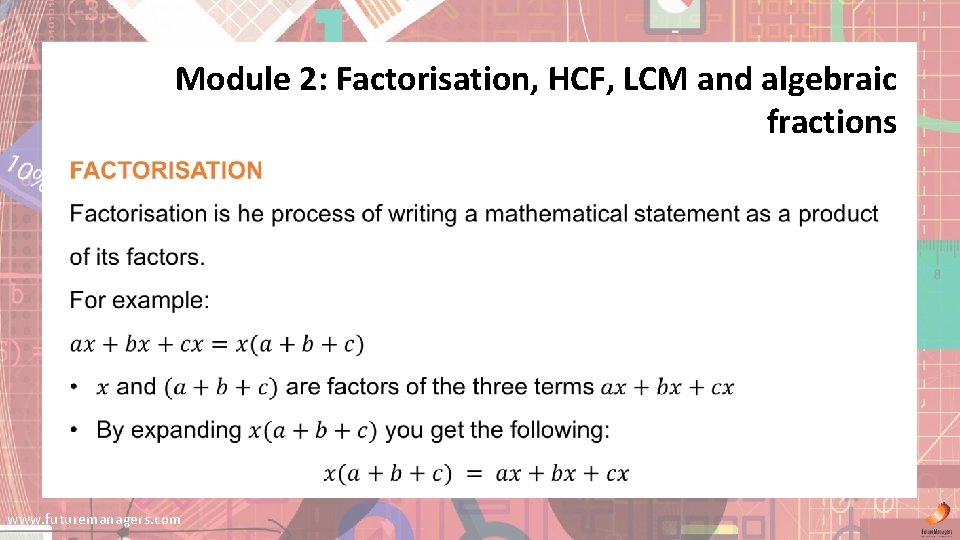 Module 2: Factorisation, HCF, LCM and algebraic fractions

FACTORISATION

Factorisation is he process of writing a mathematical statement as a product of its factors.

For example:

$ax + bx + cx = x(a + b + c)$

• $x$ and $(a + b + c)$ are factors of the three terms $ax + bx + cx$
• By expanding $x(a + b + c)$ you get the following:

$x(a + b + c) = ax + bx + cx$

www.futuremanagers.com